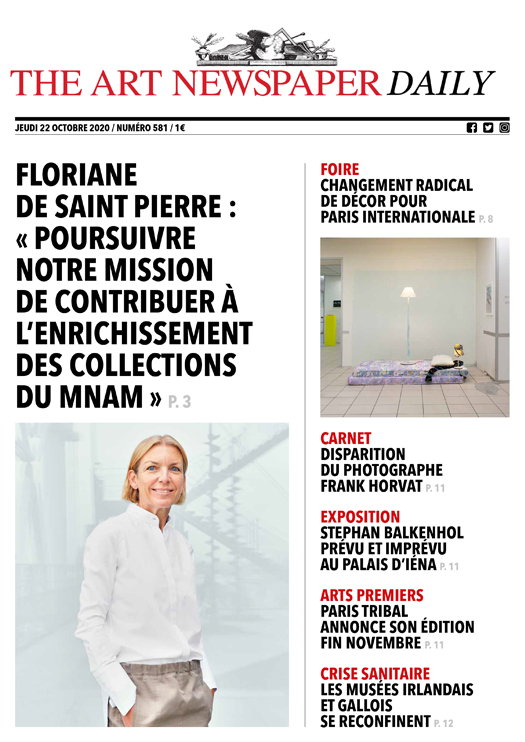 THE ART NEWSPAPER DAILY

JEUDI 22 OCTOBRE 2020 / NUMÉRO 581 / 1€

FLORIANE DE SAINT PIERRE : « POURSUIVRE NOTRE MISSION DE CONTRIBUER À L'ENRICHISSEMENT DES COLLECTIONS DU MNAM » P. 3

FOIRE
CHANGEMENT RADICAL DE DÉCOR POUR PARIS INTERNATIONALE P. 8

CARNET
DISPARITION DU PHOTOGRAPHE FRANK HORVAT P. 11

EXPOSITION
STEPHAN BALKENHOL PRÉVU ET IMPRÉVU AU PALAIS D'IÉNA P. 11

ARTS PREMIERS
PARIS TRIBAL ANNONCE SON ÉDITION FIN NOVEMBRE P. 11

CRISE SANITAIRE
LES MUSÉES IRLANDAIS ET GALLOIS SE RECONFINENT P. 12